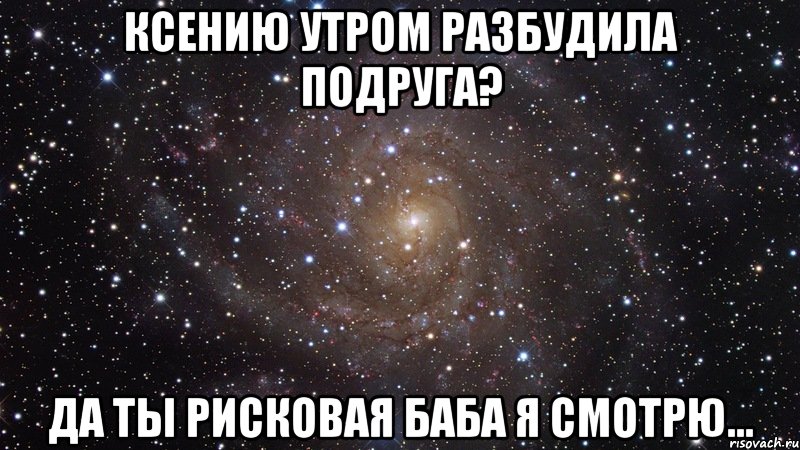 КСЕНИЮ УТРОМ РАЗБУДИЛА ПОДРУГА?

ДА ТЫ РИСКОВАЯ БАБА Я СМОТРЮ...

risovach.ru